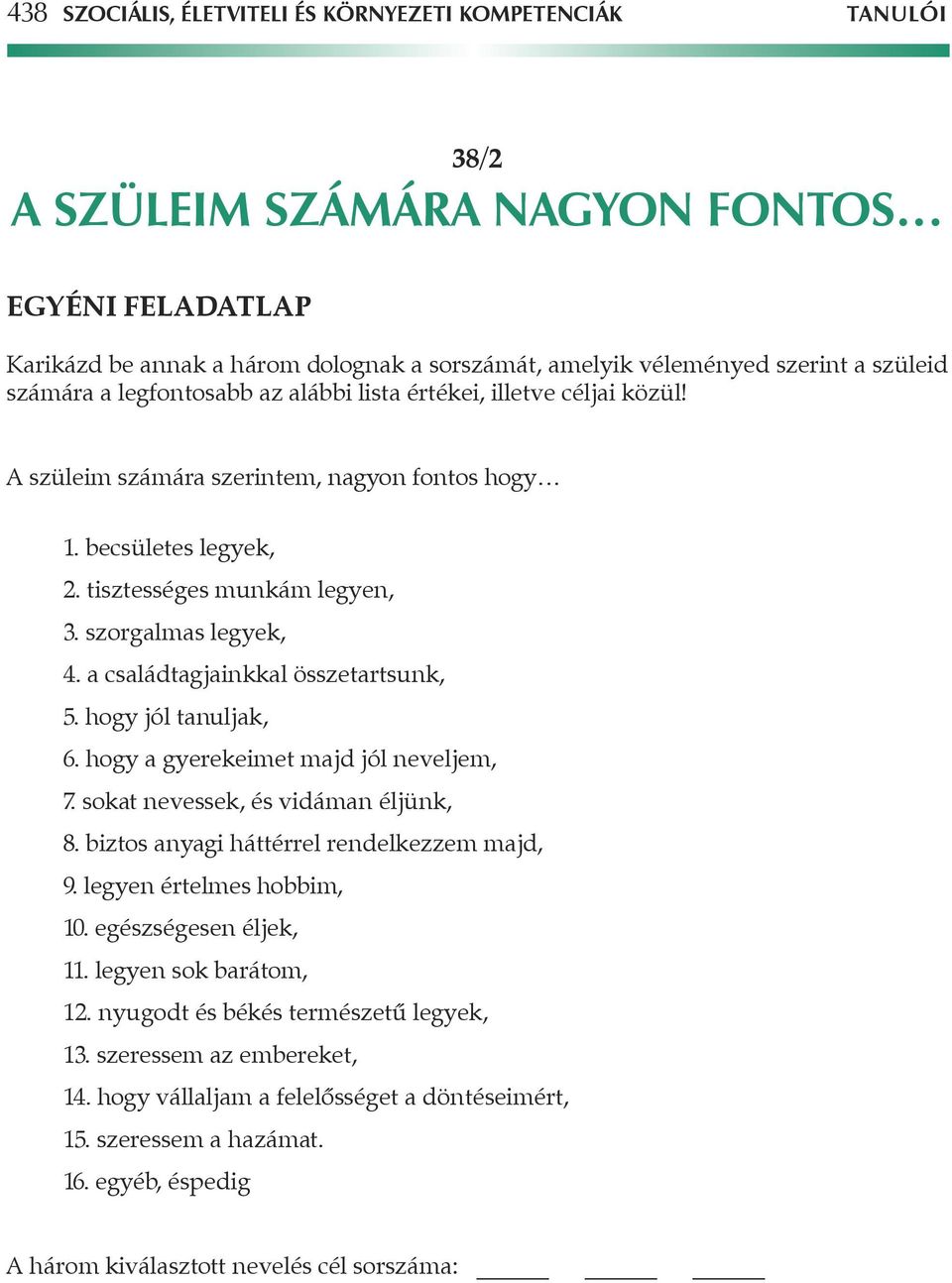 438 SZOCIÁLIS, ÉLETVITELI ÉS KÖRNYEZETI KOMPETENCIÁK TANULÓI

38/2

A SZÜLEIM SZÁMÁRA NAGYON FONTOS…

EGYÉNI FELADATLAP

Karikázd be annak a három dolognak a sorszámát, amelyik véleményed szerint a szüleid számára a legfontosabb az alábbi lista értékei, illetve céljai közül!

A szüleim számára szerintem, nagyon fontos hogy…

1. becsületes legyek,
2. tisztességes munkám legyen,
3. szorgalmas legyek,
4. a családtagjainkkal összetartsunk,
5. hogy jól tanuljak,
6. hogy a gyerekeimet majd jól neveljem,
7. sokat nevessek, és vidáman éljünk,
8. biztos anyagi háttérrel rendelkezzem majd,
9. legyen értelmes hobbim,
10. egészségesen éljek,
11. legyen sok barátom,
12. nyugodt és békés természetű legyek,
13. szeressem az embereket,
14. hogy vállaljam a felelősséget a döntéseimért,
15. szeressem a hazámat.
16. egyéb, éspedig

A három kiválasztott nevelés cél sorszáma: ______ ______ ______